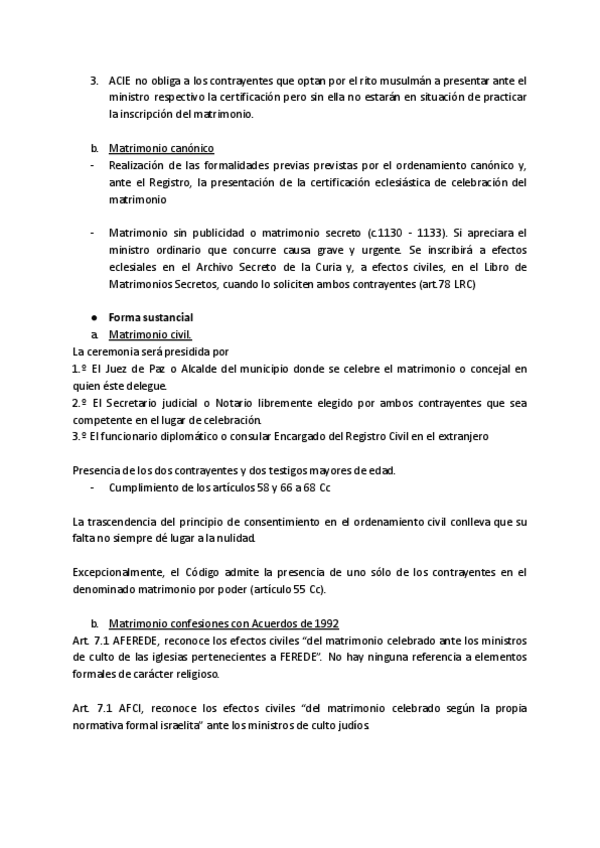 3. ACIE no obliga a los contrayentes que optan por el rito musulmán a presentar ante el ministro respectivo la certificación pero sin ella no estarán en situación de practicar la inscripción del matrimonio.

b. Matrimonio canónico
- Realización de las formalidades previas previstas por el ordenamiento canónico y, ante el Registro, la presentación de la certificación eclesiástica de celebración del matrimonio

- Matrimonio sin publicidad o matrimonio secreto (c.1130 - 1133). Si apreciara el ministro ordinario que concurre causa grave y urgente. Se inscribirá a efectos eclesiales en el Archivo Secreto de la Curia y, a efectos civiles, en el Libro de Matrimonios Secretos, cuando lo soliciten ambos contrayentes (art.78 LRC)

● Forma sustancial
a. Matrimonio civil.
La ceremonia será presidida por
1.º El Juez de Paz o Alcalde del municipio donde se celebre el matrimonio o concejal en quien éste delegue.
2.º El Secretario judicial o Notario libremente elegido por ambos contrayentes que sea competente en el lugar de celebración.
3.º El funcionario diplomático o consular Encargado del Registro Civil en el extranjero

Presencia de los dos contrayentes y dos testigos mayores de edad.
- Cumplimiento de los artículos 58 y 66 a 68 Cc

La trascendencia del principio de consentimiento en el ordenamiento civil conlleva que su falta no siempre dé lugar a la nulidad.

Excepcionalmente, el Código admite la presencia de uno sólo de los contrayentes en el denominado matrimonio por poder (artículo 55 Cc).

b. Matrimonio confesiones con Acuerdos de 1992
Art. 7.1 AFEREDE, reconoce los efectos civiles "del matrimonio celebrado ante los ministros de culto de las iglesias pertenecientes a FEREDE". No hay ninguna referencia a elementos formales de carácter religioso.

Art. 7.1 AFCI, reconoce los efectos civiles "del matrimonio celebrado según la propia normativa formal israelita" ante los ministros de culto judíos.